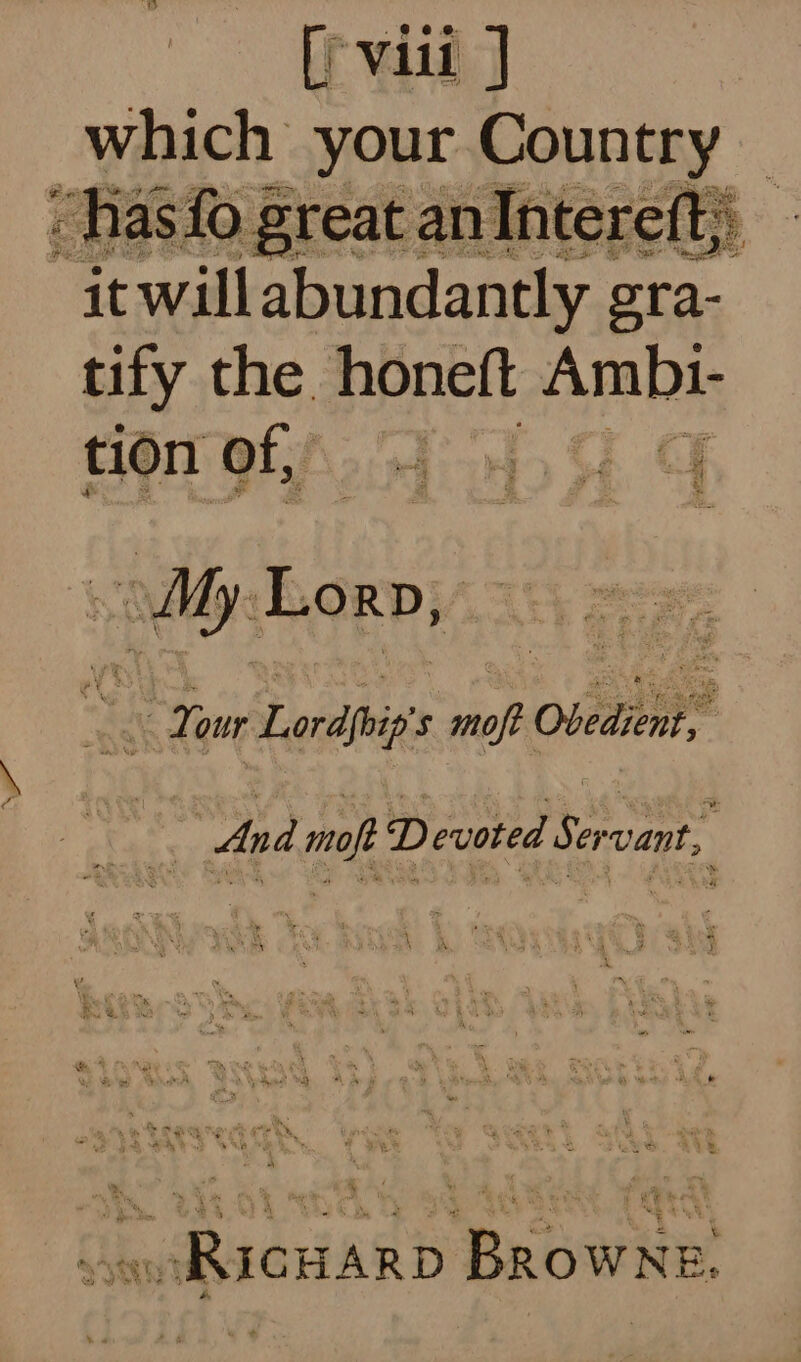 [ viii ]

which your Country has ſo great an Intereſt, it will abundantly gratify the honeſt Ambition of,

My Lord,

Your Lordſhip's moſt Obedient,

And moſt Devoted Servant,

Richard Browne.